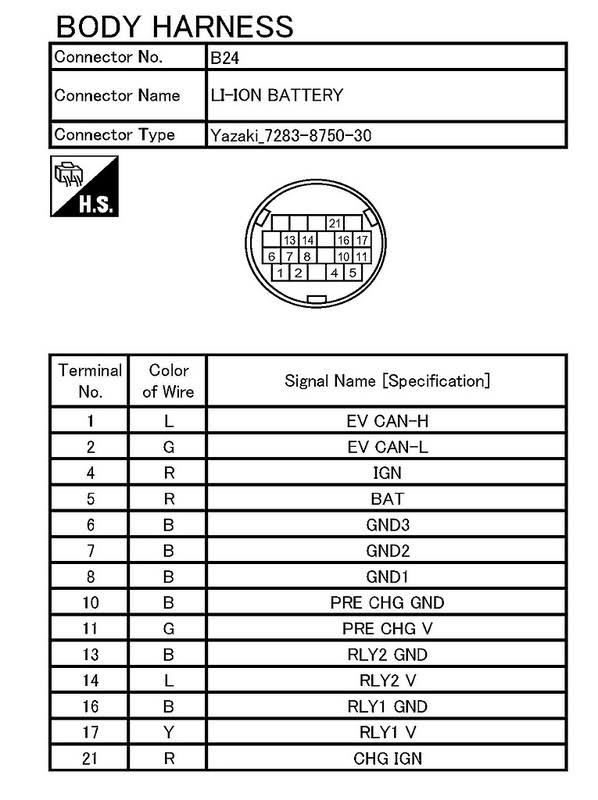 BODY HARNESS

| Connector No. | B24 |
|---|---|
| Connector Name | LI-ION BATTERY |
| Connector Type | Yazaki_7283-8750-30 |

H.S.

21
13 14 16 17
6 7 8 10 11
1 2 4 5

| Terminal No. | Color of Wire | Signal Name [Specification] |
|---|---|---|
| 1 | L | EV CAN-H |
| 2 | G | EV CAN-L |
| 4 | R | IGN |
| 5 | R | BAT |
| 6 | B | GND3 |
| 7 | B | GND2 |
| 8 | B | GND1 |
| 10 | B | PRE CHG GND |
| 11 | G | PRE CHG V |
| 13 | B | RLY2 GND |
| 14 | L | RLY2 V |
| 16 | B | RLY1 GND |
| 17 | Y | RLY1 V |
| 21 | R | CHG IGN |